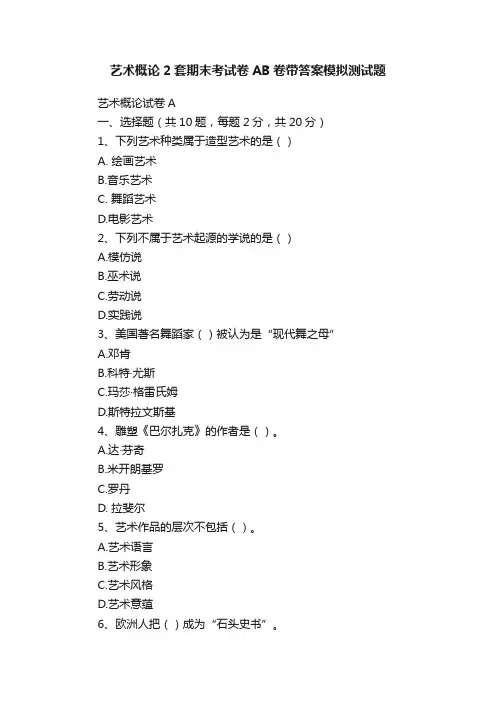 艺术概论 2 套期末考试卷 AB 卷带答案模拟测试题

艺术概论试卷 A

一、选择题（共 10 题，每题 2 分，共 20 分）

1、下列艺术种类属于造型艺术的是（ ）

A. 绘画艺术

B.音乐艺术

C. 舞蹈艺术

D.电影艺术

2、下列不属于艺术起源的学说的是（ ）

A.模仿说

B.巫术说

C.劳动说

D.实践说

3、美国著名舞蹈家（ ）被认为是“现代舞之母”

A.邓肯

B.科特·尤斯

C.玛莎·格雷氏姆

D.斯特拉文斯基

4、雕塑《巴尔扎克》的作者是（ ）。

A.达·芬奇

B.米开朗基罗

C.罗丹

D. 拉斐尔

5、艺术作品的层次不包括（ ）。

A.艺术语言

B.艺术形象

C.艺术风格

D.艺术意蕴

6、欧洲人把（ ）成为“石头史书”。